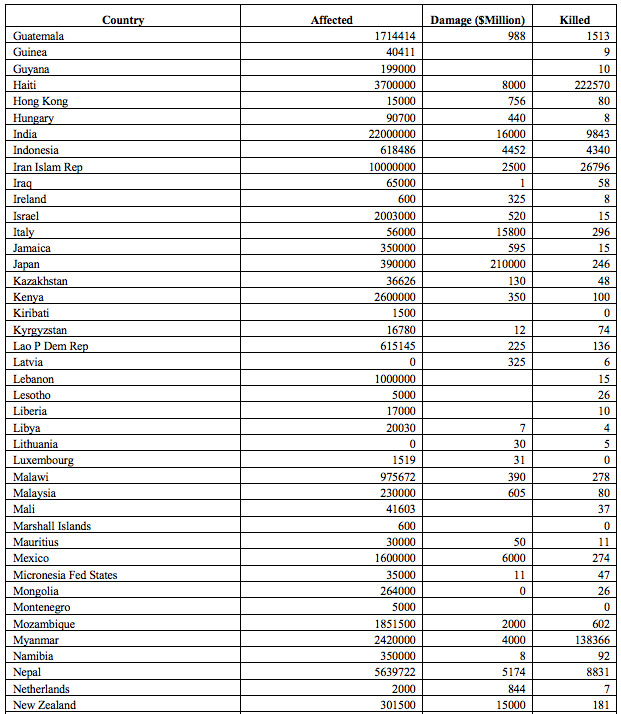 | Country | Affected | Damage ($Million) | Killed |
|---|---|---|---|
| Guatemala | 1714414 | 988 | 1513 |
| Guinea | 40411 | | 9 |
| Guyana | 199000 | | 10 |
| Haiti | 3700000 | 8000 | 222570 |
| Hong Kong | 15000 | 756 | 80 |
| Hungary | 90700 | 440 | 8 |
| India | 22000000 | 16000 | 9843 |
| Indonesia | 618486 | 4452 | 4340 |
| Iran Islam Rep | 10000000 | 2500 | 26796 |
| Iraq | 65000 | 1 | 58 |
| Ireland | 600 | 325 | 8 |
| Israel | 2003000 | 520 | 15 |
| Italy | 56000 | 15800 | 296 |
| Jamaica | 350000 | 595 | 15 |
| Japan | 390000 | 210000 | 246 |
| Kazakhstan | 36626 | 130 | 48 |
| Kenya | 2600000 | 350 | 100 |
| Kiribati | 1500 | | 0 |
| Kyrgyzstan | 16780 | 12 | 74 |
| Lao P Dem Rep | 615145 | 225 | 136 |
| Latvia | 0 | 325 | 6 |
| Lebanon | 1000000 | | 15 |
| Lesotho | 5000 | | 26 |
| Liberia | 17000 | | 10 |
| Libya | 20030 | 7 | 4 |
| Lithuania | 0 | 30 | 5 |
| Luxembourg | 1519 | 31 | 0 |
| Malawi | 975672 | 390 | 278 |
| Malaysia | 230000 | 605 | 80 |
| Mali | 41603 | | 37 |
| Marshall Islands | 600 | | 0 |
| Mauritius | 30000 | 50 | 11 |
| Mexico | 1600000 | 6000 | 274 |
| Micronesia Fed States | 35000 | 11 | 47 |
| Mongolia | 264000 | 0 | 26 |
| Montenegro | 5000 | | 0 |
| Mozambique | 1851500 | 2000 | 602 |
| Myanmar | 2420000 | 4000 | 138366 |
| Namibia | 350000 | 8 | 92 |
| Nepal | 5639722 | 5174 | 8831 |
| Netherlands | 2000 | 844 | 7 |
| New Zealand | 301500 | 15000 | 181 |